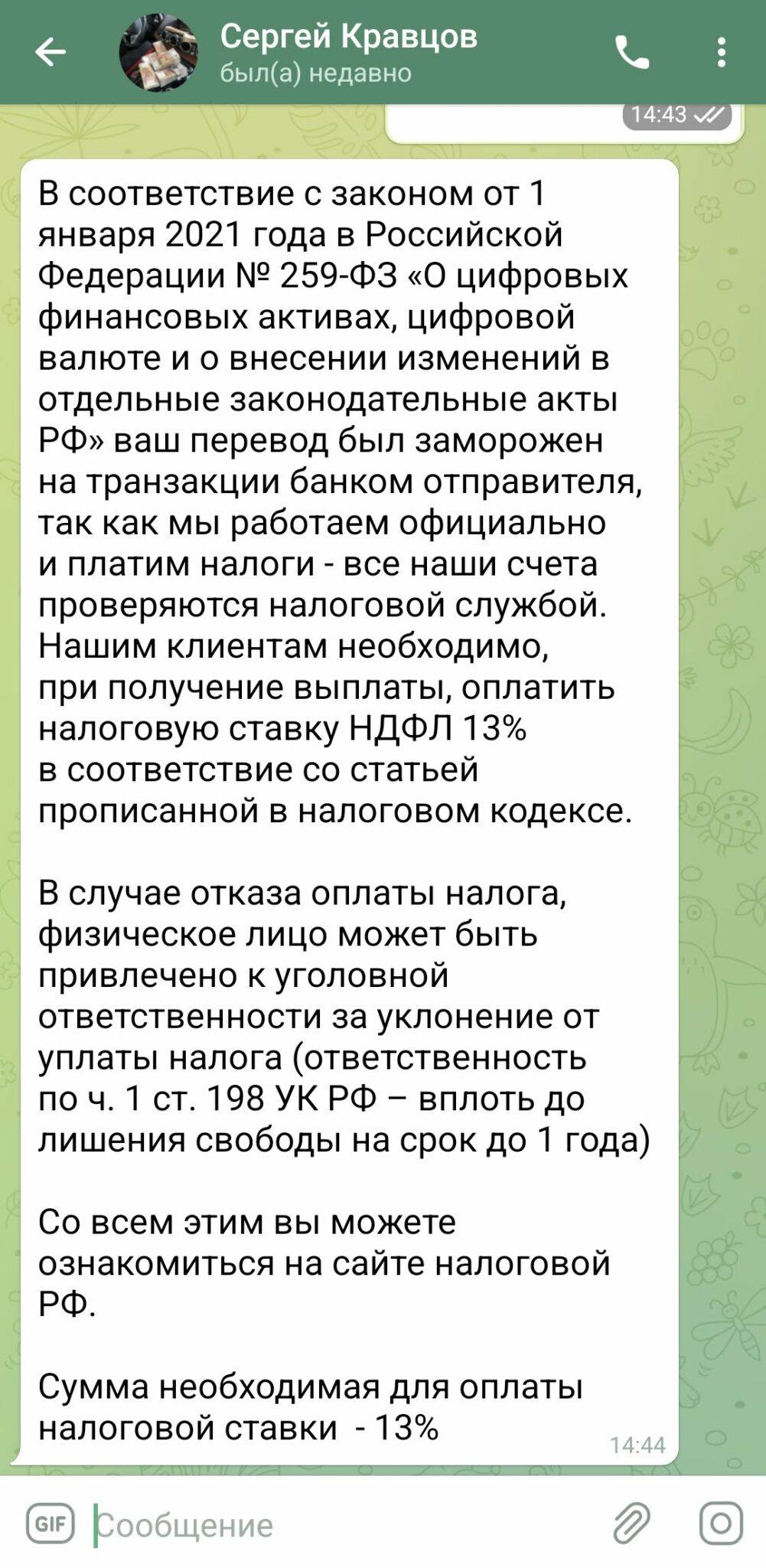 Сергей Кравцов
был(а) недавно

14:43

В соответствие с законом от 1 января 2021 года в Российской Федерации № 259-ФЗ «О цифровых финансовых активах, цифровой валюте и о внесении изменений в отдельные законодательные акты РФ» ваш перевод был заморожен на транзакции банком отправителя, так как мы работаем официально и платим налоги - все наши счета проверяются налоговой службой. Нашим клиентам необходимо, при получение выплаты, оплатить налоговую ставку НДФЛ 13% в соответствие со статьей прописанной в налоговом кодексе.

В случае отказа оплаты налога, физическое лицо может быть привлечено к уголовной ответственности за уклонение от уплаты налога (ответственность по ч. 1 ст. 198 УК РФ – вплоть до лишения свободы на срок до 1 года)

Со всем этим вы можете ознакомиться на сайте налоговой РФ.

Сумма необходимая для оплаты налоговой ставки - 13%

14:44

GIF
Сообщение